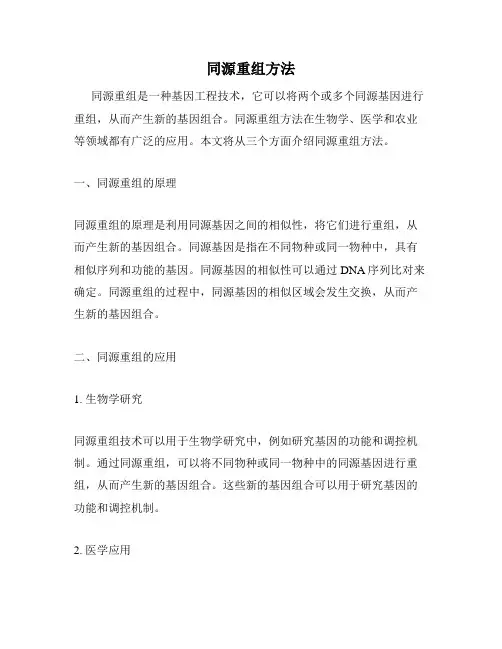 同源重组方法

同源重组是一种基因工程技术，它可以将两个或多个同源基因进行重组，从而产生新的基因组合。同源重组方法在生物学、医学和农业等领域都有广泛的应用。本文将从三个方面介绍同源重组方法。

一、同源重组的原理

同源重组的原理是利用同源基因之间的相似性，将它们进行重组，从而产生新的基因组合。同源基因是指在不同物种或同一物种中，具有相似序列和功能的基因。同源基因的相似性可以通过DNA序列比对来确定。同源重组的过程中，同源基因的相似区域会发生交换，从而产生新的基因组合。

二、同源重组的应用

1. 生物学研究

同源重组技术可以用于生物学研究中，例如研究基因的功能和调控机制。通过同源重组，可以将不同物种或同一物种中的同源基因进行重组，从而产生新的基因组合。这些新的基因组合可以用于研究基因的功能和调控机制。

2. 医学应用